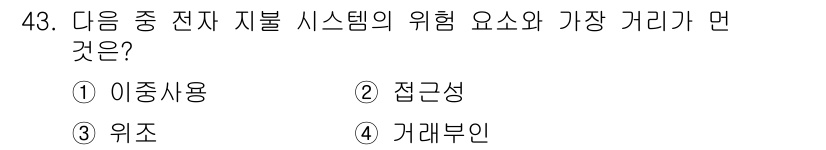 43. 다음 중 전자 지불 시스템의 위험 요소와 가장 거리가 먼 것은?

① 이중사용
② 접근성
③ 위조
④ 거래부인